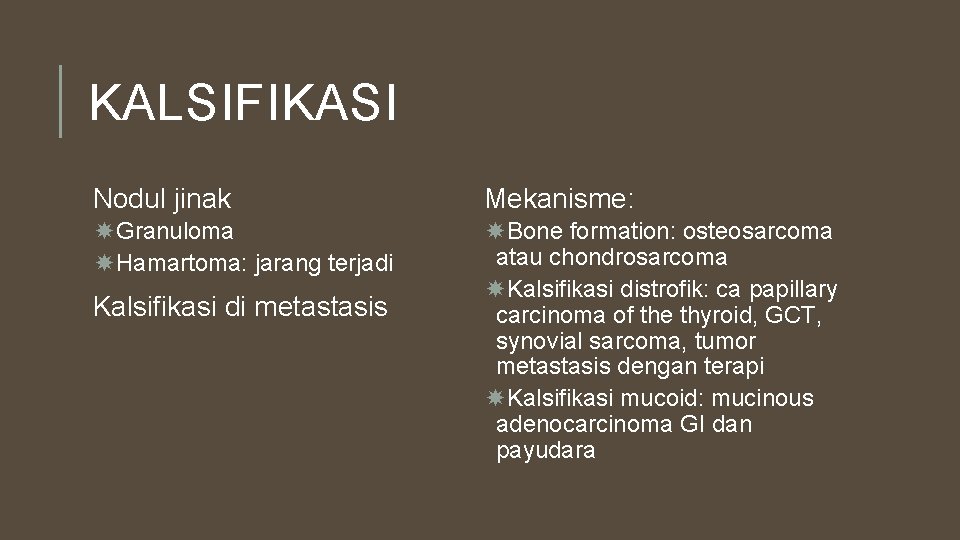 KALSIFIKASI

Nodul jinak

Granuloma

Hamartoma: jarang terjadi

Kalsifikasi di metastasis

Mekanisme:

Bone formation: osteosarcoma atau chondrosarcoma

Kalsifikasi distrofik: ca papillary carcinoma of the thyroid, GCT, synovial sarcoma, tumor metastasis dengan terapi

Kalsifikasi mucoid: mucinous adenocarcinoma GI dan payudara